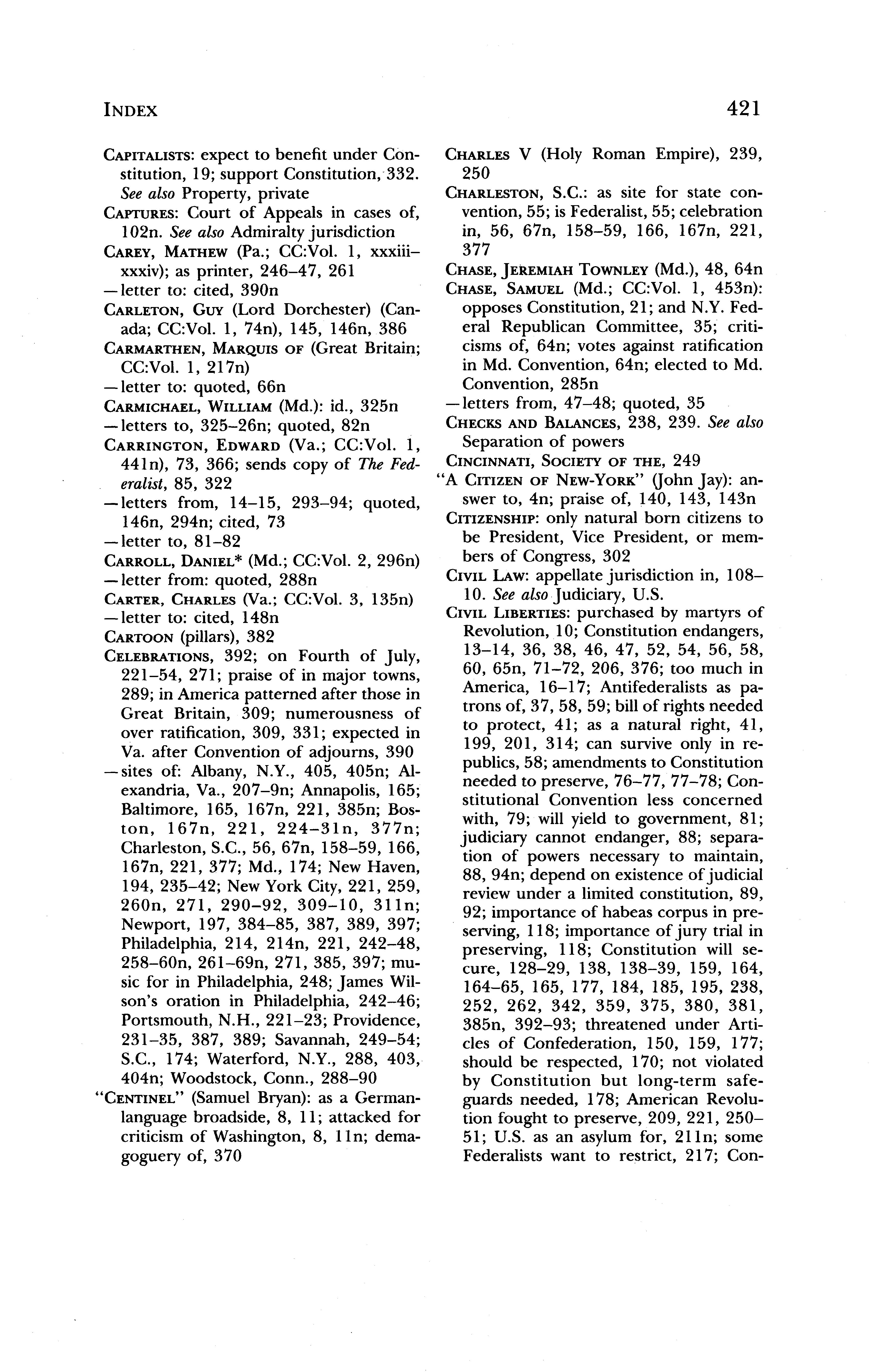 INDEX

421

CAPITALISTS: expect to benefit under Constitution, 19; support Constitution, 332. See also Property, private

CAPTURES: Court of Appeals in cases of, 102n. See also Admiralty jurisdiction

CAREY, MATHEW (Pa.; CC:Vol. 1, xxxiii–xxxiv); as printer, 246–47, 261
—letter to: cited, 390n

CARLETON, GUY (Lord Dorchester) (Canada; CC:Vol. 1, 74n), 145, 146n, 386

CARMARTHEN, MARQUIS OF (Great Britain; CC:Vol. 1, 217n)
—letter to: quoted, 66n

CARMICHAEL, WILLIAM (Md.): id., 325n
—letters to, 325–26n; quoted, 82n

CARRINGTON, EDWARD (Va.; CC:Vol. 1, 441n), 73, 366; sends copy of The Federalist, 85, 322
—letters from, 14–15, 293–94; quoted, 146n, 294n; cited, 73
—letter to, 81–82

CARROLL, DANIEL* (Md.; CC:Vol. 2, 296n)
—letter from: quoted, 288n

CARTER, CHARLES (Va.; CC:Vol. 3, 135n)
—letter to: cited, 148n

CARTOON (pillars), 382

CELEBRATIONS, 392; on Fourth of July, 221–54, 271; praise of in major towns, 289; in America patterned after those in Great Britain, 309; numerousness of over ratification, 309, 331; expected in Va. after Convention of adjourns, 390
—sites of: Albany, N.Y., 405, 405n; Alexandria, Va., 207–9n; Annapolis, 165; Baltimore, 165, 167n, 221, 385n; Boston, 167n, 221, 224–31n, 377n; Charleston, S.C., 56, 67n, 158–59, 166, 167n, 221, 377; Md., 174; New Haven, 194, 235–42; New York City, 221, 259, 260n, 271, 290–92, 309–10, 311n; Newport, 197, 384–85, 387, 389, 397; Philadelphia, 214, 214n, 221, 242–48, 258–60n, 261–69n, 271, 385, 397; music for in Philadelphia, 248; James Wilson's oration in Philadelphia, 242–46; Portsmouth, N.H., 221–23; Providence, 231–35, 387, 389; Savannah, 249–54; S.C., 174; Waterford, N.Y., 288, 403, 404n; Woodstock, Conn., 288–90

"CENTINEL" (Samuel Bryan): as a German-language broadside, 8, 11; attacked for criticism of Washington, 8, 11n; demagoguery of, 370

CHARLES V (Holy Roman Empire), 239, 250

CHARLESTON, S.C.: as site for state convention, 55; is Federalist, 55; celebration in, 56, 67n, 158–59, 166, 167n, 221, 377

CHASE, JEREMIAH TOWNLEY (Md.), 48, 64n

CHASE, SAMUEL (Md.; CC:Vol. 1, 453n): opposes Constitution, 21; and N.Y. Federal Republican Committee, 35; criticisms of, 64n; votes against ratification in Md. Convention, 64n; elected to Md. Convention, 285n
—letters from, 47–48; quoted, 35

CHECKS AND BALANCES, 238, 239. See also Separation of powers

CINCINNATI, SOCIETY OF THE, 249

"A CITIZEN OF NEW-YORK" (John Jay): answer to, 4n; praise of, 140, 143, 143n

CITIZENSHIP: only natural born citizens to be President, Vice President, or members of Congress, 302

CIVIL LAW: appellate jurisdiction in, 108–10. See also Judiciary, U.S.

CIVIL LIBERTIES: purchased by martyrs of Revolution, 10; Constitution endangers, 13–14, 36, 38, 46, 47, 52, 54, 56, 58, 60, 65n, 71–72, 206, 376; too much in America, 16–17; Antifederalists as patrons of, 37, 58, 59; bill of rights needed to protect, 41; as a natural right, 41, 199, 201, 314; can survive only in republics, 58; amendments to Constitution needed to preserve, 76–77, 77–78; Constitutional Convention less concerned with, 79; will yield to government, 81; judiciary cannot endanger, 88; separation of powers necessary to maintain, 88, 94n; depend on existence of judicial review under a limited constitution, 89, 92; importance of habeas corpus in preserving, 118; importance of jury trial in preserving, 118; Constitution will secure, 128–29, 138, 138–39, 159, 164, 164–65, 165, 177, 184, 185, 195, 238, 252, 262, 342, 359, 375, 380, 381, 385n, 392–93; threatened under Articles of Confederation, 150, 159, 177; should be respected, 170; not violated by Constitution but long-term safeguards needed, 178; American Revolution fought to preserve, 209, 221, 250–51; U.S. as an asylum for, 211n; some Federalists want to restrict, 217; Con-